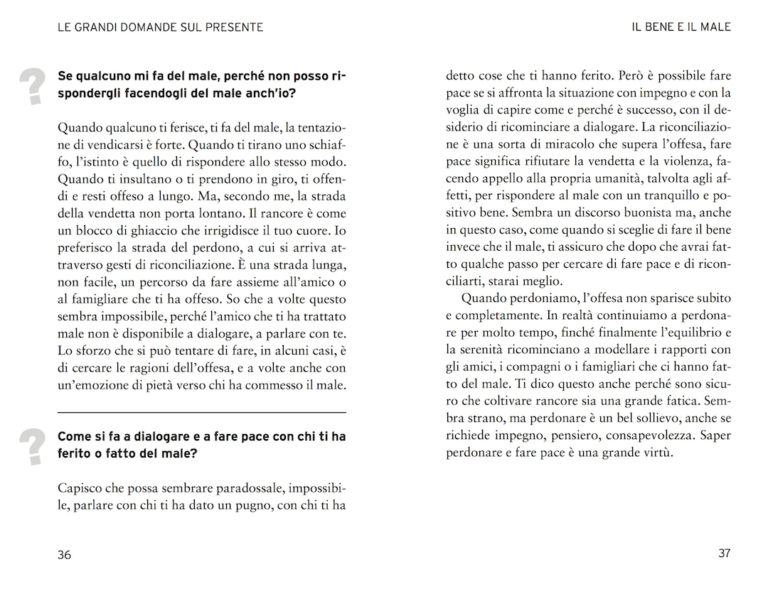 LE GRANDI DOMANDE SUL PRESENTE

?

Se qualcuno mi fa del male, perché non posso rispondergli facendogli del male anch'io?

Quando qualcuno ti ferisce, ti fa del male, la tentazione di vendicarsi è forte. Quando ti tirano uno schiaffo, l'istinto è quello di rispondere allo stesso modo. Quando ti insultano o ti prendono in giro, ti offendi e resti offeso a lungo. Ma, secondo me, la strada della vendetta non porta lontano. Il rancore è come un blocco di ghiaccio che irrigidisce il tuo cuore. Io preferisco la strada del perdono, a cui si arriva attraverso gesti di riconciliazione. È una strada lunga, non facile, un percorso da fare assieme all'amico o al famigliare che ti ha offeso. So che a volte questo sembra impossibile, perché l'amico che ti ha trattato male non è disponibile a dialogare, a parlare con te. Lo sforzo che si può tentare di fare, in alcuni casi, è di cercare le ragioni dell'offesa, e a volte anche con un'emozione di pietà verso chi ha commesso il male.

?

Come si fa a dialogare e a fare pace con chi ti ha ferito o fatto del male?

Capisco che possa sembrare paradossale, impossibile, parlare con chi ti ha dato un pugno, con chi ti ha

36

IL BENE E IL MALE

detto cose che ti hanno ferito. Però è possibile fare pace se si affronta la situazione con impegno e con la voglia di capire come e perché è successo, con il desiderio di ricominciare a dialogare. La riconciliazione è una sorta di miracolo che supera l'offesa, fare pace significa rifiutare la vendetta e la violenza, facendo appello alla propria umanità, talvolta agli affetti, per rispondere al male con un tranquillo e positivo bene. Sembra un discorso buonista ma, anche in questo caso, come quando si sceglie di fare il bene invece che il male, ti assicuro che dopo che avrai fatto qualche passo per cercare di fare pace e di riconciliarti, starai meglio.

Quando perdoniamo, l'offesa non sparisce subito e completamente. In realtà continuiamo a perdonare per molto tempo, finché finalmente l'equilibrio e la serenità ricominciano a modellare i rapporti con gli amici, i compagni o i famigliari che ci hanno fatto del male. Ti dico questo anche perché sono sicuro che coltivare rancore sia una grande fatica. Sembra strano, ma perdonare è un bel sollievo, anche se richiede impegno, pensiero, consapevolezza. Saper perdonare e fare pace è una grande virtù.

37